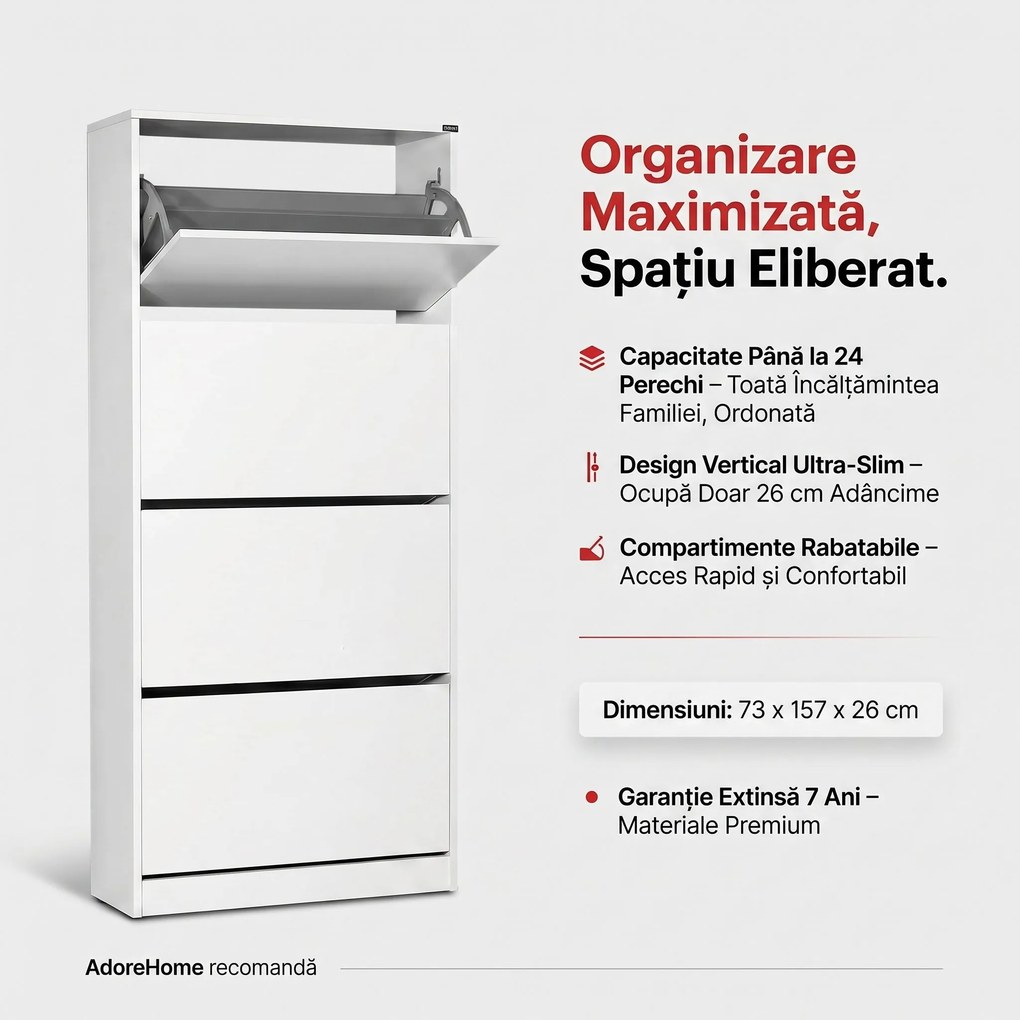 Organizare Maximizată, Spațiu Eliberat.

Capacitate Până la 24 Perechi – Toată Încălțămintea Familiei, Ordonată

Design Vertical Ultra-Slim – Ocupă Doar 26 cm Adâncime

Compartimente Rabatabile – Acces Rapid și Confortabil

Dimensiuni: 73 x 157 x 26 cm

Garanție Extinsă 7 Ani – Materiale Premium

AdoreHome recomandă